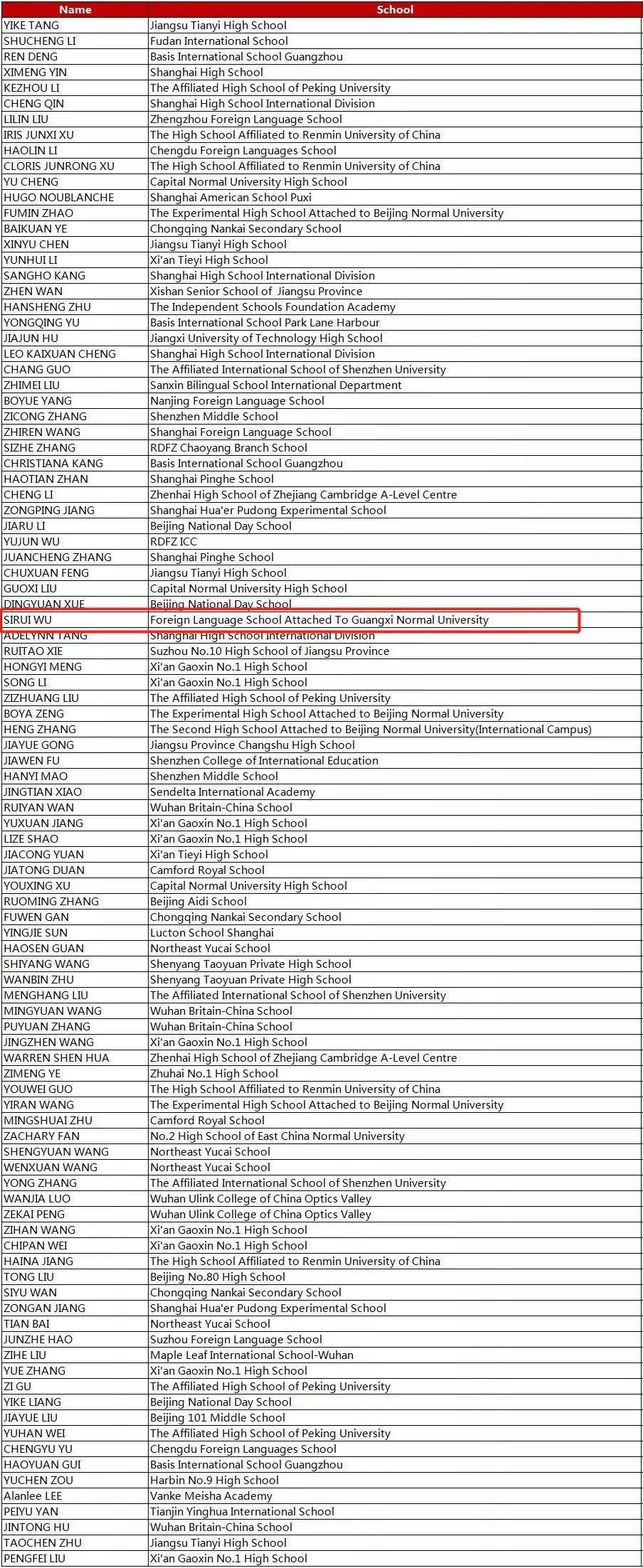 | Name | School |
|---|---|
| YIKE TANG | Jiangsu Tianyi High School |
| SHUCHENG LI | Fudan International School |
| REN DENG | Basis International School Guangzhou |
| XIMENG YIN | Shanghai High School |
| KEZHOU LI | The Affiliated High School of Peking University |
| CHENG QIN | Shanghai High School International Division |
| LILIN LIU | Zhengzhou Foreign Language School |
| IRIS JUNXI XU | The High School Affiliated to Renmin University of China |
| HAOLIN LI | Chengdu Foreign Languages School |
| CLORIS JUNRONG XU | The High School Affiliated to Renmin University of China |
| YU CHENG | Capital Normal University High School |
| HUGO NOUBLANCHE | Shanghai American School Puxi |
| FUMIN ZHAO | The Experimental High School Attached to Beijing Normal University |
| BAIKUAN YE | Chongqing Nankai Secondary School |
| XINYU CHEN | Jiangsu Tianyi High School |
| YUNHUI LI | Xi'an Tieyi High School |
| SANGHO KANG | Shanghai High School International Division |
| ZHEN WAN | Xishan Senior School of Jiangsu Province |
| HANSHENG ZHU | The Independent Schools Foundation Academy |
| YONGQING YU | Basis International School Park Lane Harbour |
| JIAJUN HU | Jiangxi University of Technology High School |
| LEO KAIXUAN CHENG | Shanghai High School International Division |
| CHANG GUO | The Affiliated International School of Shenzhen University |
| ZHIMEI LIU | Sanxin Bilingual School International Department |
| BOYUE YANG | Nanjing Foreign Language School |
| ZICONG ZHANG | Shenzhen Middle School |
| ZHIREN WANG | Shanghai Foreign Language School |
| SIZHE ZHANG | RDFZ Chaoyang Branch School |
| CHRISTIANA KANG | Basis International School Guangzhou |
| HAOTIAN ZHAN | Shanghai Pinghe School |
| CHENG LI | Zhenhai High School of Zhejiang Cambridge A-Level Centre |
| ZONGPING JIANG | Shanghai Hua'er Pudong Experimental School |
| JIARU LI | Beijing National Day School |
| YUJUN WU | RDFZ ICC |
| JUANCHENG ZHANG | Shanghai Pinghe School |
| CHUXUAN FENG | Jiangsu Tianyi High School |
| GUOXI LIU | Capital Normal University High School |
| DINGYUAN XUE | Beijing National Day School |
| SIRUI WU | Foreign Language School Attached To Guangxi Normal University |
| ADELYNN TANG | Shanghai High School International Division |
| RUITAO XIE | Suzhou No.10 High School of Jiangsu Province |
| HONGYI MENG | Xi'an Gaoxin No.1 High School |
| SONG LI | Xi'an Gaoxin No.1 High School |
| ZIZHUANG LIU | The Affiliated High School of Peking University |
| BOYA ZENG | The Experimental High School Attached to Beijing Normal University |
| HENG ZHANG | The Second High School Attached to Beijing Normal University(International Campus) |
| JIAYUE GONG | Jiangsu Province Changshu High School |
| JIAWEN FU | Shenzhen College of International Education |
| HANYI MAO | Shenzhen Middle School |
| JINGTIAN XIAO | Sendelta International Academy |
| RUIYAN WAN | Wuhan Britain-China School |
| YUXUAN JIANG | Xi'an Gaoxin No.1 High School |
| LIZE SHAO | Xi'an Gaoxin No.1 High School |
| JIACONG YUAN | Xi'an Tieyi High School |
| JIATONG DUAN | Camford Royal School |
| YOUXING XU | Capital Normal University High School |
| RUOMING ZHANG | Beijing Aidi School |
| FUWEN GAN | Chongqing Nankai Secondary School |
| YINGJIE SUN | Lucton School Shanghai |
| HAOSEN GUAN | Northeast Yucai School |
| SHIYANG WANG | Shenyang Taoyuan Private High School |
| WANBIN ZHU | Shenyang Taoyuan Private High School |
| MENGHANG LIU | The Affiliated International School of Shenzhen University |
| MINGYUAN WANG | Wuhan Britain-China School |
| PUYUAN ZHANG | Wuhan Britain-China School |
| JINGZHEN WANG | Xi'an Gaoxin No.1 High School |
| WARREN SHEN HUA | Zhenhai High School of Zhejiang Cambridge A-Level Centre |
| ZIMENG YE | Zhuhai No.1 High School |
| YOUWEI GUO | The High School Affiliated to Renmin University of China |
| YIRAN WANG | The Experimental High School Attached to Beijing Normal University |
| MINGSHUAI ZHU | Camford Royal School |
| ZACHARY FAN | No.2 High School of East China Normal University |
| SHENGYUAN WANG | Northeast Yucai School |
| WENXUAN WANG | Northeast Yucai School |
| YONG ZHANG | The Affiliated International School of Shenzhen University |
| WANJIA LUO | Wuhan Ulink College of China Optics Valley |
| ZEKAI PENG | Wuhan Ulink College of China Optics Valley |
| ZIHAN WANG | Xi'an Gaoxin No.1 High School |
| CHIPAN WEI | Xi'an Gaoxin No.1 High School |
| HAINA JIANG | The High School Affiliated to Renmin University of China |
| TONG LIU | Beijing No.80 High School |
| SIYU WAN | Chongqing Nankai Secondary School |
| ZONGAN JIANG | Shanghai Hua'er Pudong Experimental School |
| TIAN BAI | Northeast Yucai School |
| JUNZHE HAO | Suzhou Foreign Language School |
| ZIHE LIU | Maple Leaf International School-Wuhan |
| YUE ZHANG | Xi'an Gaoxin No.1 High School |
| ZI GU | The Affiliated High School of Peking University |
| YIKE LIANG | Beijing National Day School |
| JIAYUE LIU | Beijing 101 Middle School |
| YUHAN WEI | The Affiliated High School of Peking University |
| CHENGYU YU | Chengdu Foreign Languages School |
| HAOYUAN GUI | Basis International School Guangzhou |
| YUCHEN ZOU | Harbin No.9 High School |
| Alanlee LEE | Vanke Meisha Academy |
| PEIYU YAN | Tianjin Yinghua International School |
| JINTONG HU | Wuhan Britain-China School |
| TAOCHEN ZHU | Jiangsu Tianyi High School |
| PENGFEI LIU | Xi'an Gaoxin No.1 High School |